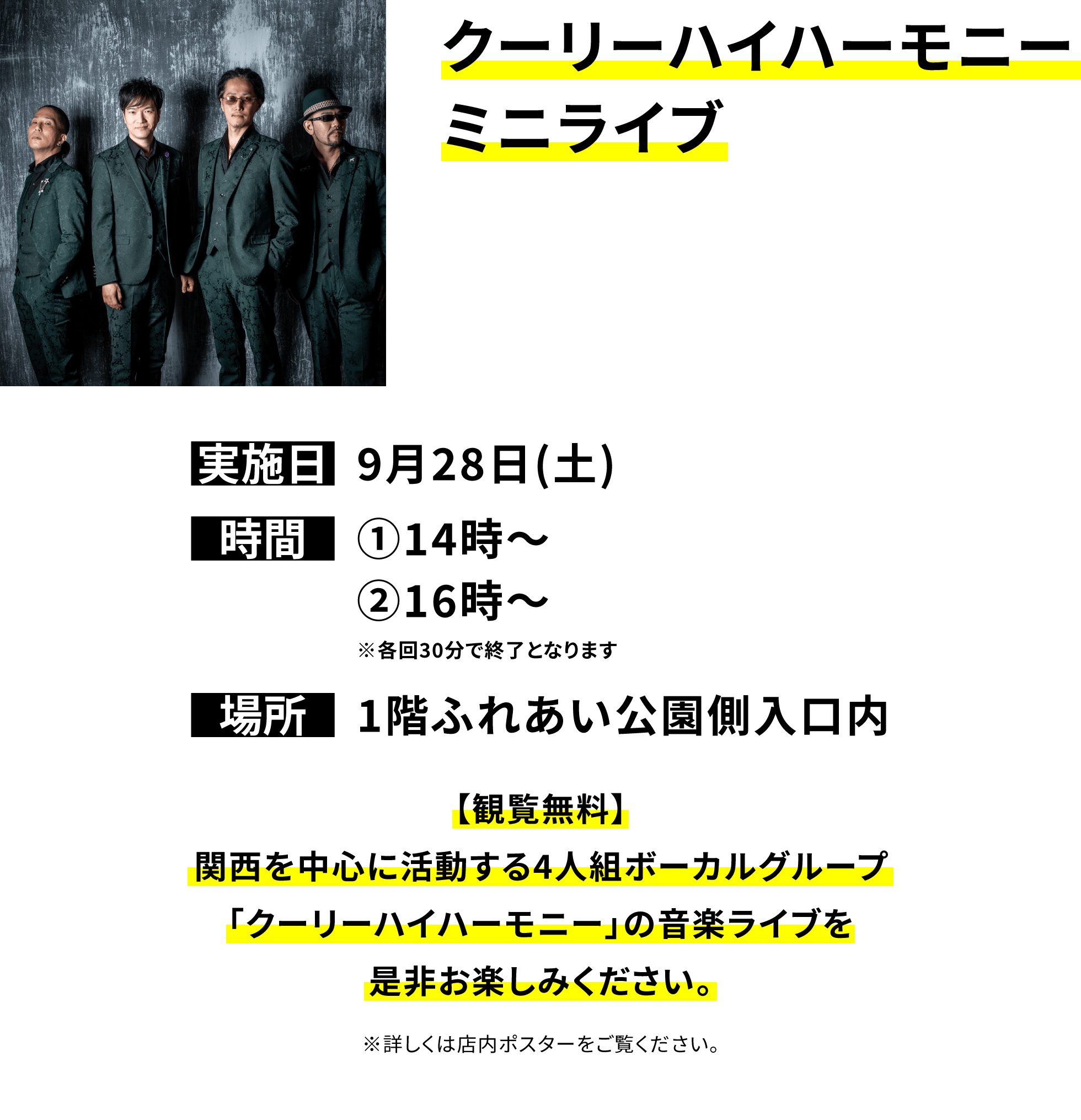 クーリーハイハーモニー
ミニライブ

実施日 9月28日(土)

時間 ①14時～
②16時～
※各回30分で終了となります

場所 1階ふれあい公園側入口内

【観覧無料】
関西を中心に活動する4人組ボーカルグループ
「クーリーハイハーモニー」の音楽ライブを
是非お楽しみください。

※詳しくは店内ポスターをご覧ください。